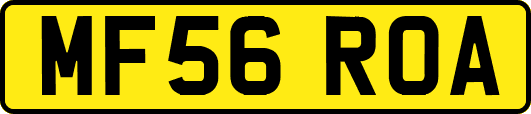 MF56 ROA